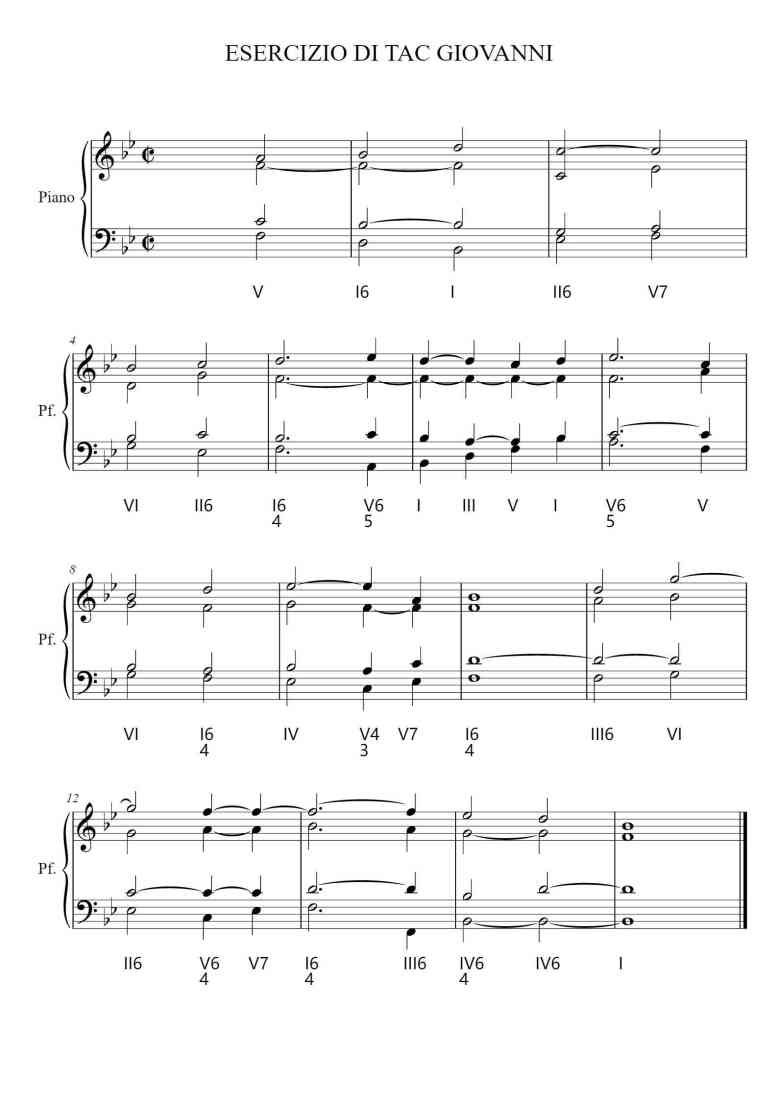 ESERCIZIO DI TAC GIOVANNI

Piano

V I6 I II6 V7

4

Pf.

VI II6 I6
4 V6
5 I III V I V6
5 V

8

Pf.

VI I6
4 IV V4
3 V7 I6
4 III6 VI

12

Pf.

II6 V6
4 V7 I6
4 III6 IV6
4 IV6 I